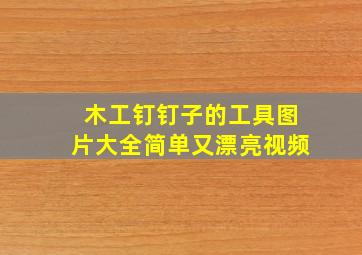 木工钉钉子的工具图片大全简单又漂亮视频